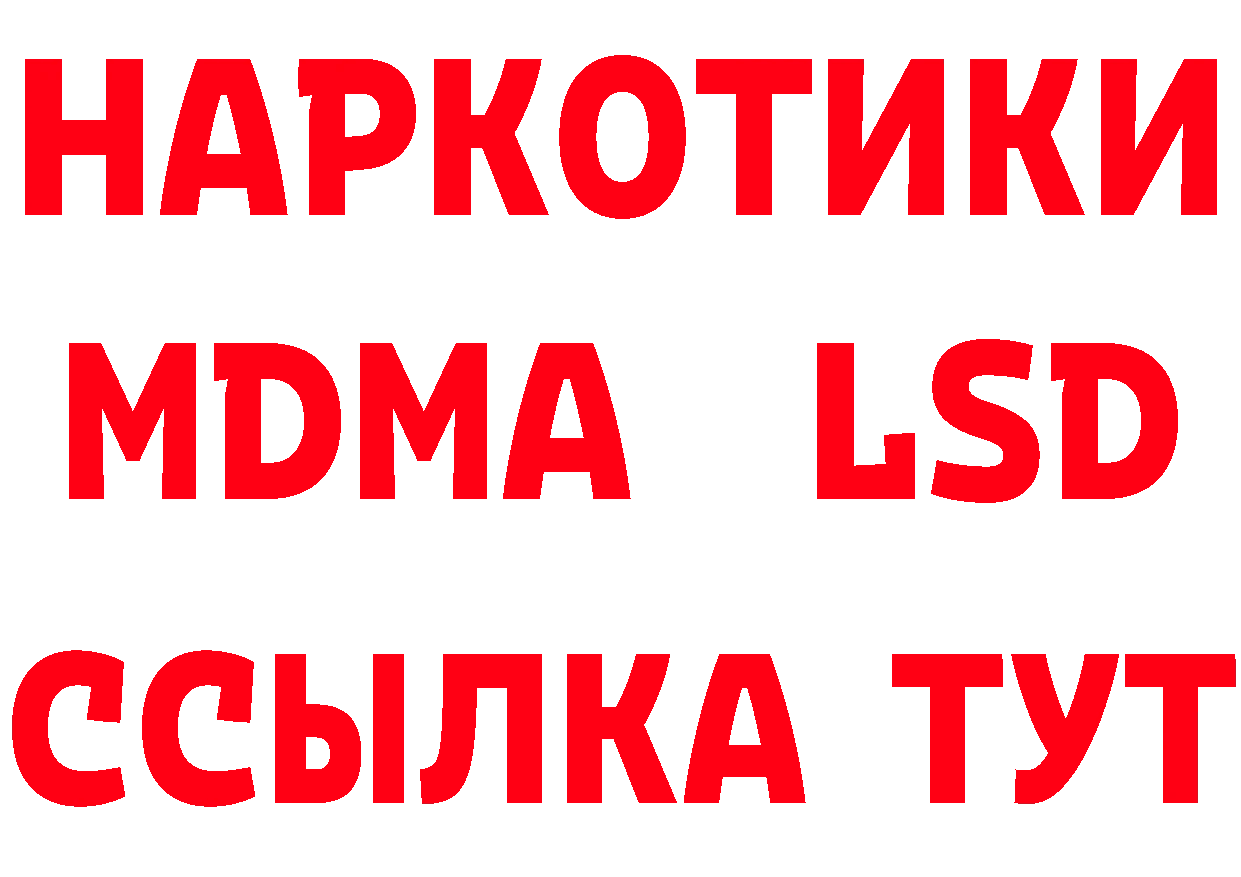 НАРКОТИКИ
MDMA LSD
ССЫЛКА ТУТ